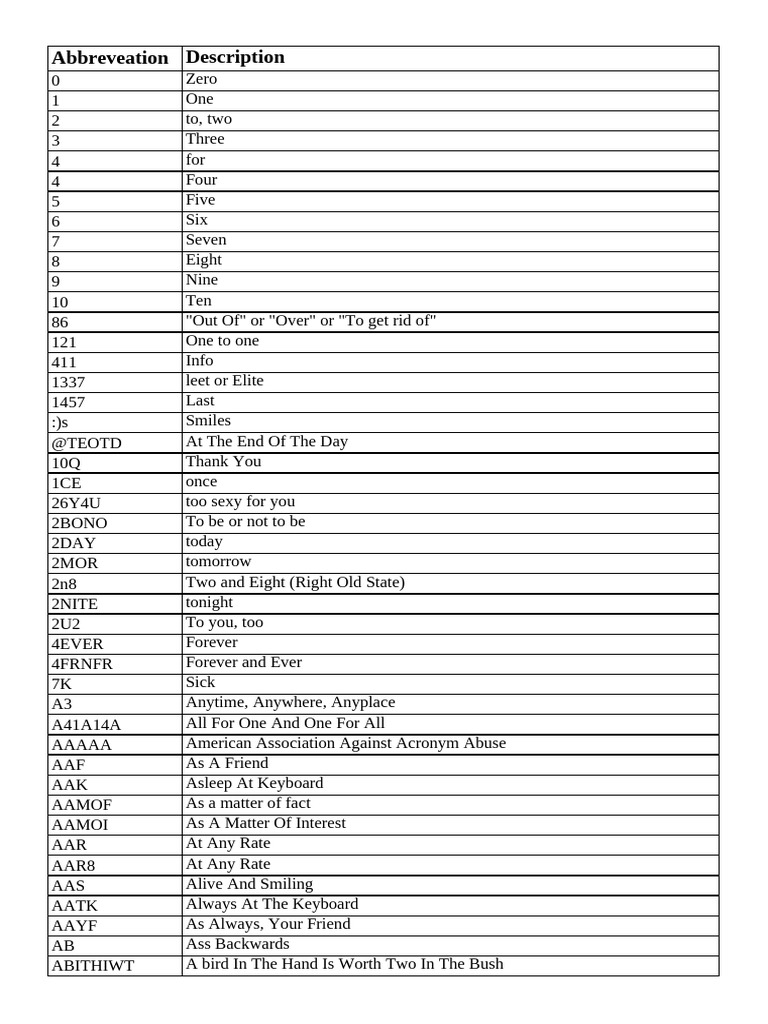 | Abbreveation | Description |
|---|---|
| 0 | Zero |
| 1 | One |
| 2 | to, two |
| 3 | Three |
| 4 | for |
| 4 | Four |
| 5 | Five |
| 6 | Six |
| 7 | Seven |
| 8 | Eight |
| 9 | Nine |
| 10 | Ten |
| 86 | "Out Of" or "Over" or "To get rid of" |
| 121 | One to one |
| 411 | Info |
| 1337 | leet or Elite |
| 1457 | Last |
| :)s | Smiles |
| @TEOTD | At The End Of The Day |
| 10Q | Thank You |
| 1CE | once |
| 26Y4U | too sexy for you |
| 2BONO | To be or not to be |
| 2DAY | today |
| 2MOR | tomorrow |
| 2n8 | Two and Eight (Right Old State) |
| 2NITE | tonight |
| 2U2 | To you, too |
| 4EVER | Forever |
| 4FRNFR | Forever and Ever |
| 7K | Sick |
| A3 | Anytime, Anywhere, Anyplace |
| A41A14A | All For One And One For All |
| AAAAA | American Association Against Acronym Abuse |
| AAF | As A Friend |
| AAK | Asleep At Keyboard |
| AAMOF | As a matter of fact |
| AAMOI | As A Matter Of Interest |
| AAR | At Any Rate |
| AAR8 | At Any Rate |
| AAS | Alive And Smiling |
| AATK | Always At The Keyboard |
| AAYF | As Always, Your Friend |
| AB | Ass Backwards |
| ABITHIWT | A bird In The Hand Is Worth Two In The Bush |